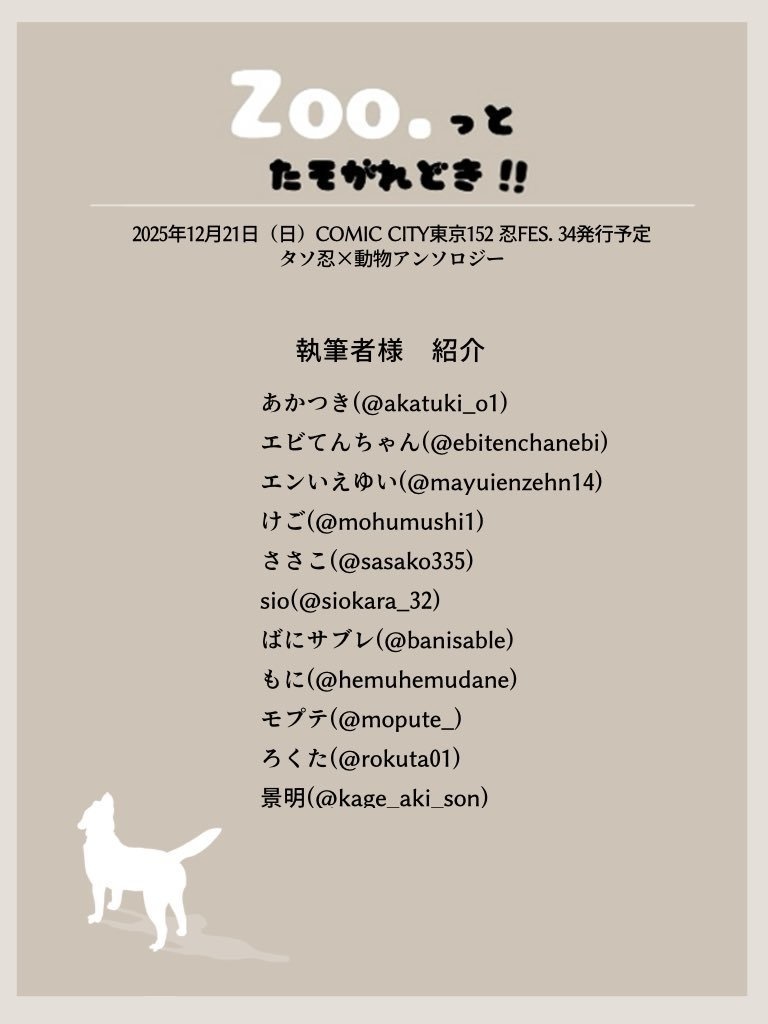 Zoo.っと
たそがれどき!!

2025年12月21日（日）COMIC CITY東京152 忍FES. 34発行予定
タソ忍×動物アンソロジー

執筆者様　紹介

あかつき(@akatuki_o1)
エビてんちゃん(@ebitenchanebi)
エンいえゆい(@mayuienzehn14)
けご(@mohumushi1)
ささこ(@sasako335)
sio(@siokara_32)
ばにサブレ(@banisable)
もに(@hemuhemudane)
モプテ(@mopute_)
ろくた(@rokuta01)
景明(@kage_aki_son)